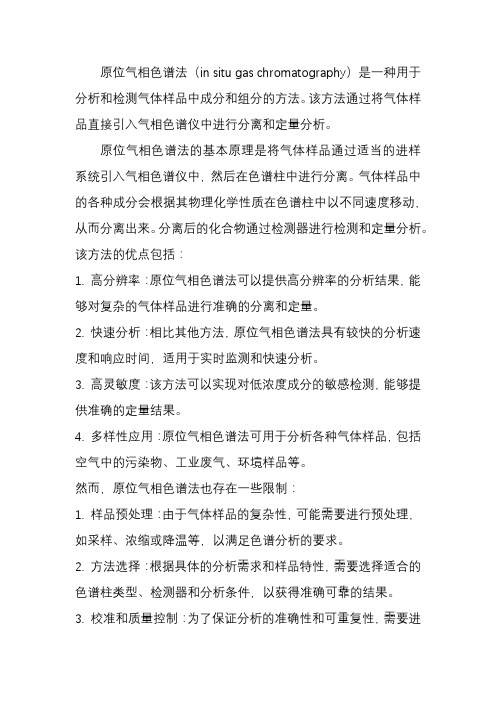 原位气相色谱法（in situ gas chromatography）是一种用于分析和检测气体样品中成分和组分的方法。该方法通过将气体样品直接引入气相色谱仪中进行分离和定量分析。

原位气相色谱法的基本原理是将气体样品通过适当的进样系统引入气相色谱仪中，然后在色谱柱中进行分离。气体样品中的各种成分会根据其物理化学性质在色谱柱中以不同速度移动，从而分离出来。分离后的化合物通过检测器进行检测和定量分析。

该方法的优点包括：

1. 高分辨率：原位气相色谱法可以提供高分辨率的分析结果，能够对复杂的气体样品进行准确的分离和定量。

2. 快速分析：相比其他方法，原位气相色谱法具有较快的分析速度和响应时间，适用于实时监测和快速分析。

3. 高灵敏度：该方法可以实现对低浓度成分的敏感检测，能够提供准确的定量结果。

4. 多样性应用：原位气相色谱法可用于分析各种气体样品，包括空气中的污染物、工业废气、环境样品等。

然而，原位气相色谱法也存在一些限制：

1. 样品预处理：由于气体样品的复杂性，可能需要进行预处理，如采样、浓缩或降温等，以满足色谱分析的要求。

2. 方法选择：根据具体的分析需求和样品特性，需要选择适合的色谱柱类型、检测器和分析条件，以获得准确可靠的结果。

3. 校准和质量控制：为了保证分析的准确性和可重复性，需要进